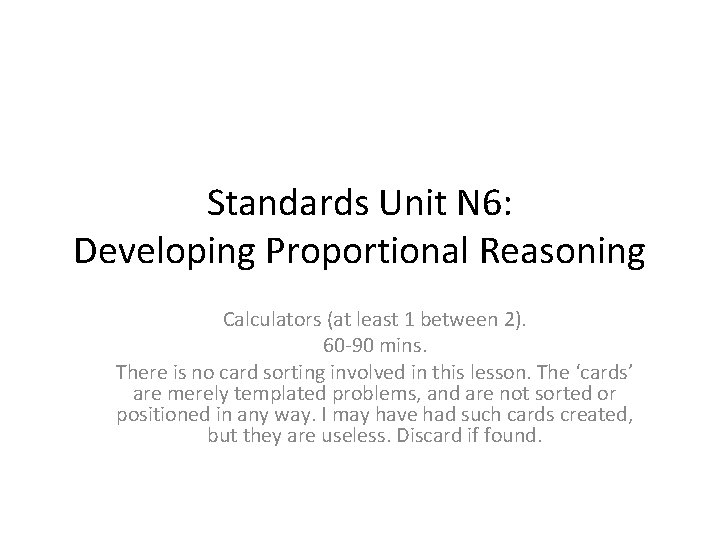 Standards Unit N6:
Developing Proportional Reasoning

Calculators (at least 1 between 2).
60-90 mins.
There is no card sorting involved in this lesson. The ‘cards’ are merely templated problems, and are not sorted or positioned in any way. I may have had such cards created, but they are useless. Discard if found.